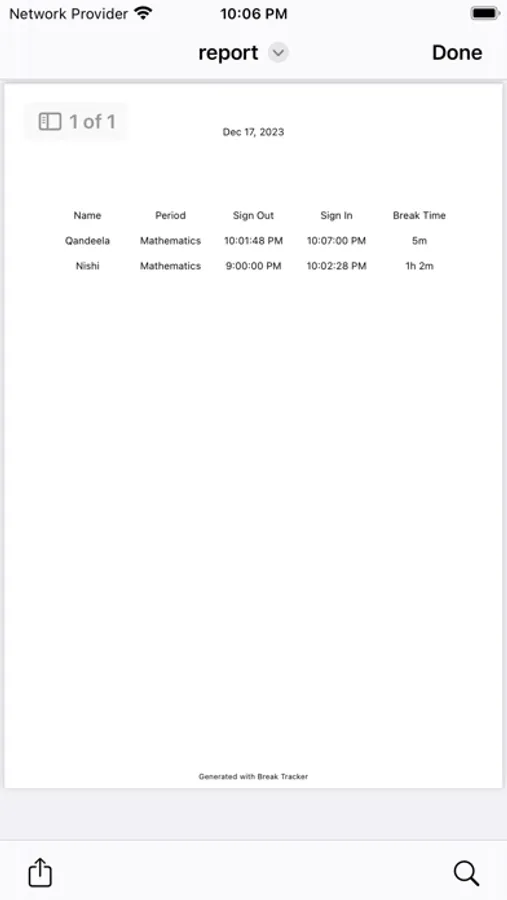 Network Provider 10:06 PM

report Done

1 of 1

Dec 17, 2023

| Name | Period | Sign Out | Sign In | Break Time |
|---|---|---|---|---|
| Qandeela | Mathematics | 10:01:48 PM | 10:07:00 PM | 5m |
| Nishi | Mathematics | 9:00:00 PM | 10:02:28 PM | 1h 2m |

Generated with Break Tracker